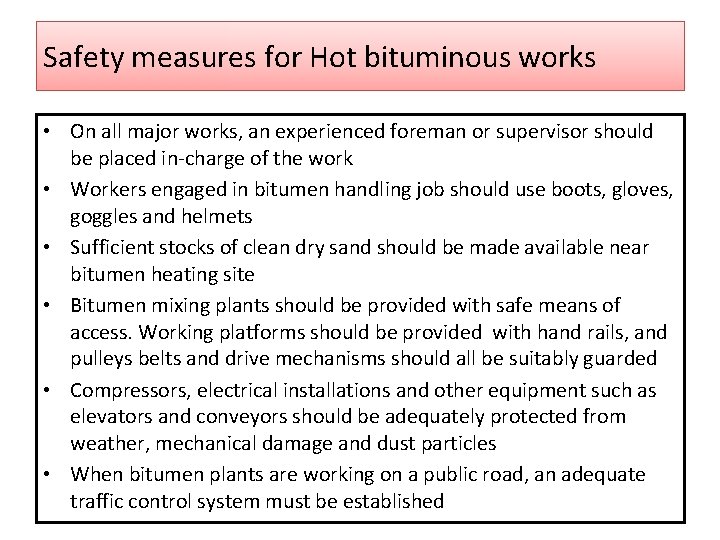 Safety measures for Hot bituminous works

• On all major works, an experienced foreman or supervisor should be placed in-charge of the work
• Workers engaged in bitumen handling job should use boots, gloves, goggles and helmets
• Sufficient stocks of clean dry sand should be made available near bitumen heating site
• Bitumen mixing plants should be provided with safe means of access. Working platforms should be provided with hand rails, and pulleys belts and drive mechanisms should all be suitably guarded
• Compressors, electrical installations and other equipment such as elevators and conveyors should be adequately protected from weather, mechanical damage and dust particles
• When bitumen plants are working on a public road, an adequate traffic control system must be established